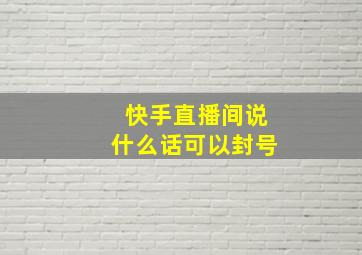 快手直播间说
什么话可以封号